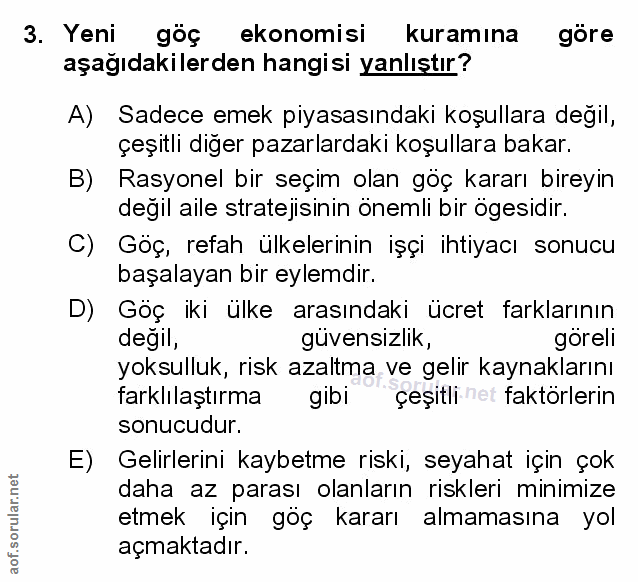 3. Yeni göç ekonomisi kuramına göre aşağıdakilerden hangisi yanlıştır?

A) Sadece emek piyasasındaki koşullara değil, çeşitli diğer pazarlardaki koşullara bakar.

B) Rasyonel bir seçim olan göç kararı bireyin değil aile stratejisinin önemli bir ögesidir.

C) Göç, refah ülkelerinin işçi ihtiyacı sonucu başalayan bir eylemdir.

D) Göç iki ülke arasındaki ücret farklarının değil, güvensizlik, göreli yoksulluk, risk azaltma ve gelir kaynaklarını farklılaştırma gibi çeşitli faktörlerin sonucudur.

aof.sorular.net

E) Gelirlerini kaybetme riski, seyahat için çok daha az parası olanların riskleri minimize etmek için göç kararı almamasına yol açmaktadır.

aof.sorular.net